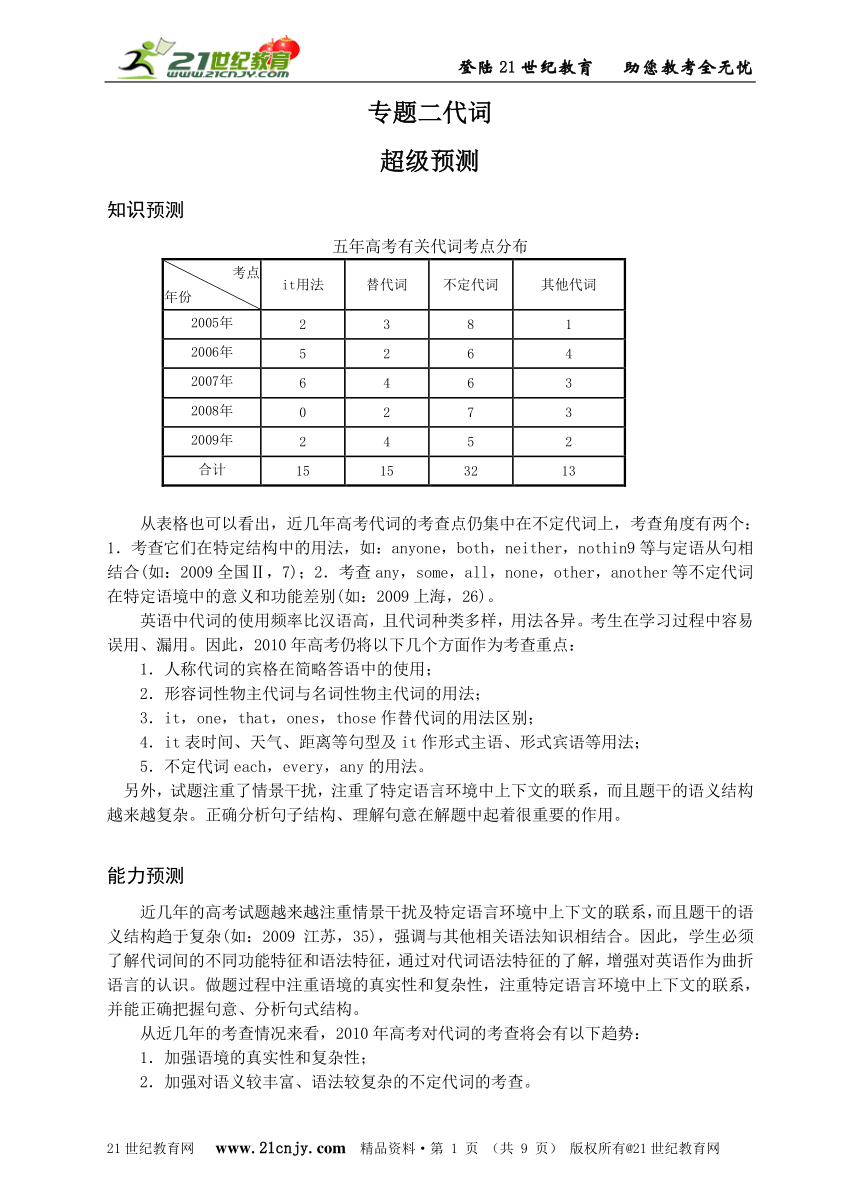 21世纪教育 www.21cnjy.com

登陆21世纪教育　助您教考全无忧

专题二代词

超级预测

知识预测

五年高考有关代词考点分布

| 考点 年份 | it用法 | 替代词 | 不定代词 | 其他代词 |
|---|---|---|---|---|
| 2005年 | 2 | 3 | 8 | 1 |
| 2006年 | 5 | 2 | 6 | 4 |
| 2007年 | 6 | 4 | 6 | 3 |
| 2008年 | 0 | 2 | 7 | 3 |
| 2009年 | 2 | 4 | 5 | 2 |
| 合计 | 15 | 15 | 32 | 13 |

从表格也可以看出，近几年高考代词的考查点仍集中在不定代词上，考查角度有两个：1．考查它们在特定结构中的用法，如：anyone，both，neither，nothin9等与定语从句相结合(如：2009全国Ⅱ，7)；2．考查any，some，all，none，other，another等不定代词在特定语境中的意义和功能差别(如：2009上海，26)。

英语中代词的使用频率比汉语高，且代词种类多样，用法各异。考生在学习过程中容易误用、漏用。因此，2010年高考仍将以下几个方面作为考查重点：

1．人称代词的宾格在简略答语中的使用；

2．形容词性物主代词与名词性物主代词的用法；

3．it，one，that，ones，those作替代词的用法区别；

4．it表时间、天气、距离等句型及it作形式主语、形式宾语等用法；

5．不定代词each，every，any的用法。

另外，试题注重了情景干扰，注重了特定语言环境中上下文的联系，而且题干的语义结构越来越复杂。正确分析句子结构、理解句意在解题中起着很重要的作用。

能力预测

近几年的高考试题越来越注重情景干扰及特定语言环境中上下文的联系，而且题干的语义结构趋于复杂(如：2009 江苏，35)，强调与其他相关语法知识相结合。因此，学生必须了解代词间的不同功能特征和语法特征，通过对代词语法特征的了解，增强对英语作为曲折语言的认识。做题过程中注重语境的真实性和复杂性，注重特定语言环境中上下文的联系，并能正确把握句意、分析句式结构。

从近几年的考查情况来看，2010年高考对代词的考查将会有以下趋势：

1．加强语境的真实性和复杂性；

2．加强对语义较丰富、语法较复杂的不定代词的考查。

21世纪教育网　www.21cnjy.com　精品资料·第 1 页 （共 9 页） 版权所有@21世纪教育网